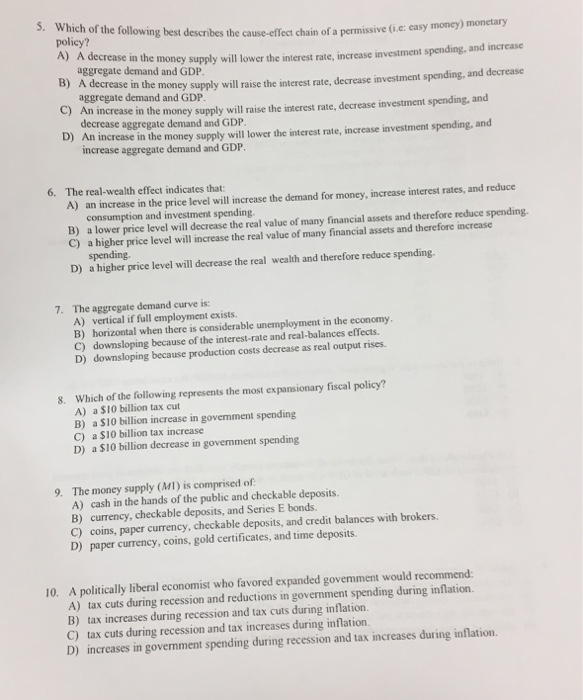 5. Which of the following best describes the cause-effect chain of a permissive (i.e: easy money) monetary policy?
A) A decrease in the money supply will lower the interest rate, increase investment spending, and increase aggregate demand and GDP.
B) A decrease in the money supply will raise the interest rate, decrease investment spending, and decrease aggregate demand and GDP.
C) An increase in the money supply will raise the interest rate, decrease investment spending, and decrease aggregate demand and GDP.
D) An increase in the money supply will lower the interest rate, increase investment spending, and increase aggregate demand and GDP.

6. The real-wealth effect indicates that:
A) an increase in the price level will increase the demand for money, increase interest rates, and reduce consumption and investment spending.
B) a lower price level will decrease the real value of many financial assets and therefore reduce spending.
C) a higher price level will increase the real value of many financial assets and therefore increase spending.
D) a higher price level will decrease the real wealth and therefore reduce spending.

7. The aggregate demand curve is:
A) vertical if full employment exists.
B) horizontal when there is considerable unemployment in the economy.
C) downsloping because of the interest-rate and real-balances effects.
D) downsloping because production costs decrease as real output rises.

8. Which of the following represents the most expansionary fiscal policy?
A) a $10 billion tax cut
B) a $10 billion increase in government spending
C) a $10 billion tax increase
D) a $10 billion decrease in government spending

9. The money supply (M1) is comprised of:
A) cash in the hands of the public and checkable deposits.
B) currency, checkable deposits, and Series E bonds.
C) coins, paper currency, checkable deposits, and credit balances with brokers.
D) paper currency, coins, gold certificates, and time deposits.

10. A politically liberal economist who favored expanded government would recommend:
A) tax cuts during recession and reductions in government spending during inflation.
B) tax increases during recession and tax cuts during inflation.
C) tax cuts during recession and tax increases during inflation.
D) increases in government spending during recession and tax increases during inflation.